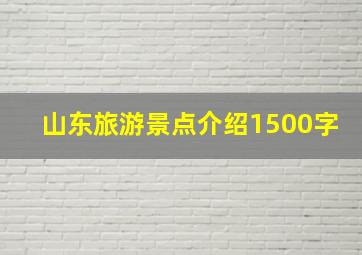 山东旅游景点介绍1500字